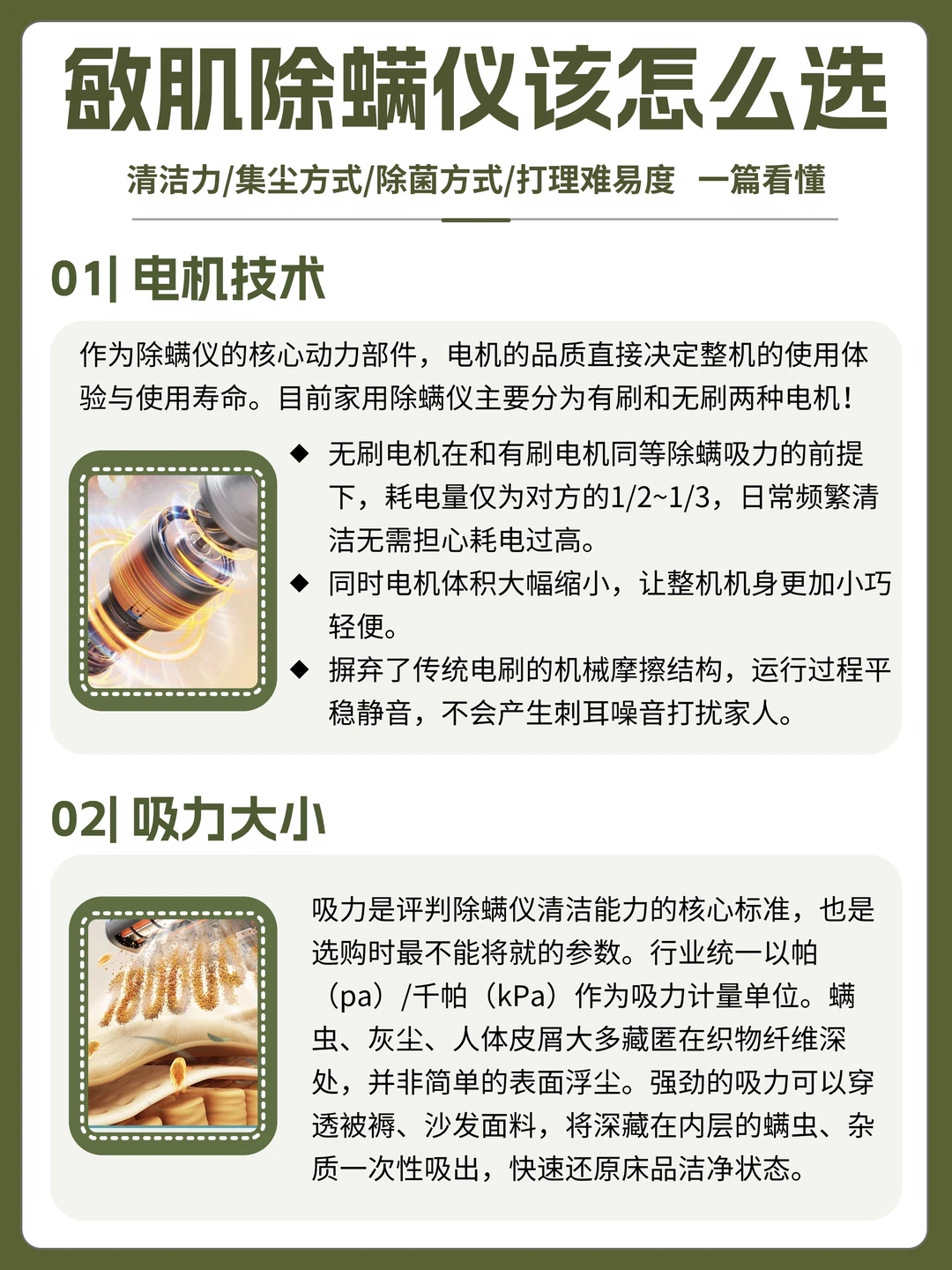 敏肌除螨仪该怎么选

清洁力/集尘方式/除菌方式/打理难易度 一篇看懂

01| 电机技术

作为除螨仪的核心动力部件，电机的品质直接决定整机的使用体验与使用寿命。目前家用除螨仪主要分为有刷和无刷两种电机！

◆ 无刷电机在和有刷电机同等除螨吸力的前提下，耗电量仅为对方的1/2~1/3，日常频繁清洁无需担心耗电过高。
◆ 同时电机体积大幅缩小，让整机机身更加小巧轻便。
◆ 摒弃了传统电刷的机械摩擦结构，运行过程平稳静音，不会产生刺耳噪音打扰家人。

02| 吸力大小

吸力是评判除螨仪清洁能力的核心标准，也是选购时最不能将就的参数。行业统一以帕（pa）/千帕（kPa）作为吸力计量单位。螨虫、灰尘、人体皮屑大多藏匿在织物纤维深处，并非简单的表面浮尘。强劲的吸力可以穿透被褥、沙发面料，将深藏在内层的螨虫、杂质一次性吸出，快速还原床品洁净状态。